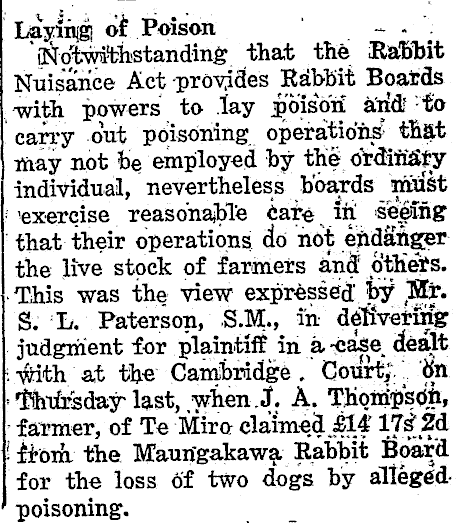 Laying of Poison

Notwithstanding that the Rabbit Nuisance Act provides Rabbit Boards with powers to lay poison and to carry out poisoning operations that may not be employed by the ordinary individual, nevertheless boards must exercise reasonable care in seeing that their operations do not endanger the live stock of farmers and others. This was the view expressed by Mr. S. L. Paterson, S.M., in delivering judgment for plaintiff in a case dealt with at the Cambridge Court, on Thursday last, when J. A. Thompson, farmer, of Te Miro claimed £14 17s 2d from the Maungakawa Rabbit Board for the loss of two dogs by alleged poisoning.